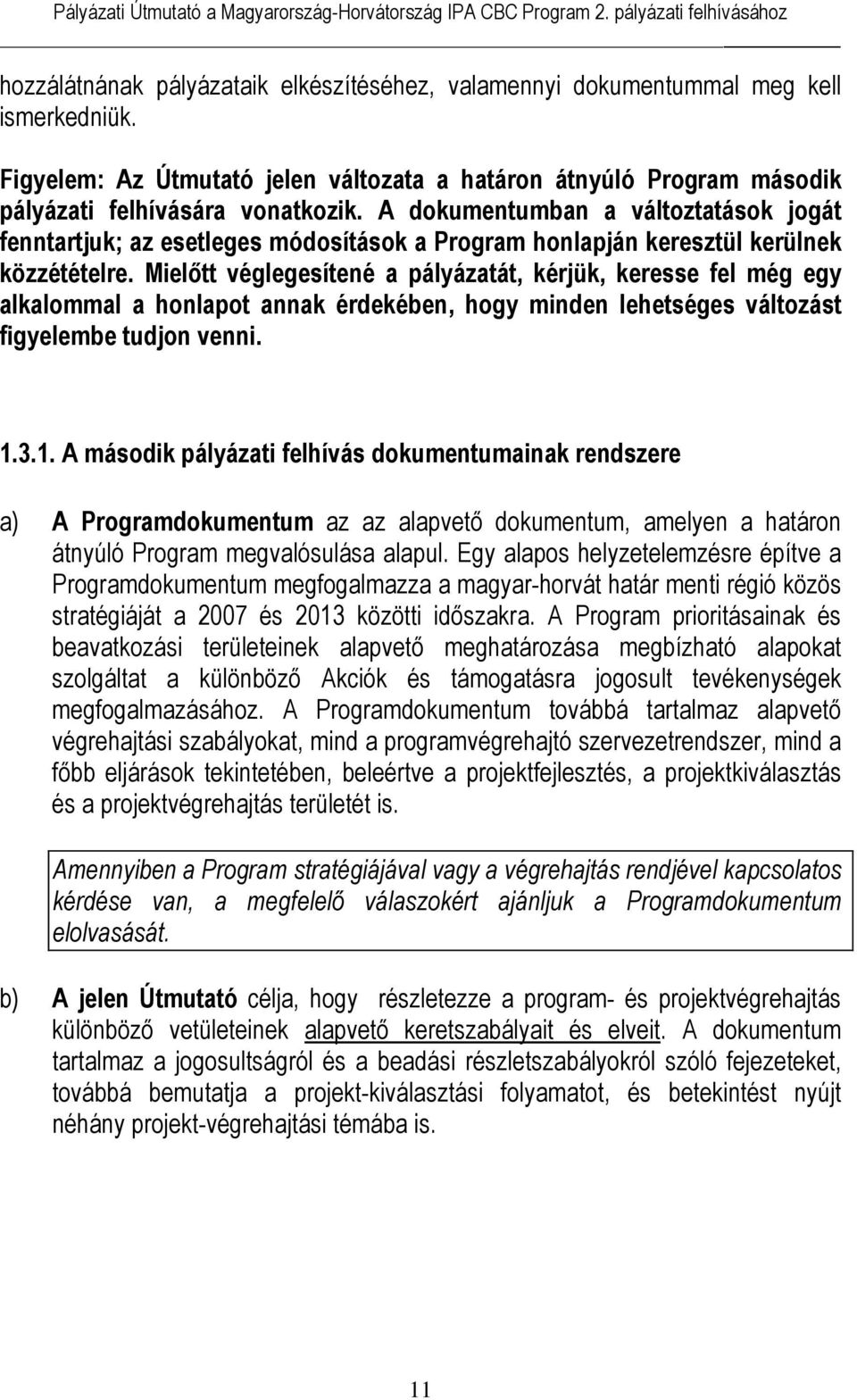 Pályázati Útmutató a Magyarország-Horvátország IPA CBC Program 2. pályázati felhívásához

hozzálátnának pályázataik elkészítéséhez, valamennyi dokumentummal meg kell ismerkedniük.

Figyelem: Az Útmutató jelen változata a határon átnyúló Program második pályázati felhívására vonatkozik. A dokumentumban a változtatások jogát fenntartjuk; az esetleges módosítások a Program honlapján keresztül kerülnek közzétételre. Mielőtt véglegesítené a pályázatát, kérjük, keresse fel még egy alkalommal a honlapot annak érdekében, hogy minden lehetséges változást figyelembe tudjon venni.

1.3.1. A második pályázati felhívás dokumentumainak rendszere

a) A Programdokumentum az az alapvető dokumentum, amelyen a határon átnyúló Program megvalósulása alapul. Egy alapos helyzetelemzésre építve a Programdokumentum megfogalmazza a magyar-horvát határ menti régió közös stratégiáját a 2007 és 2013 közötti időszakra. A Program prioritásainak és beavatkozási területeinek alapvető meghatározása megbízható alapokat szolgáltat a különböző Akciók és támogatásra jogosult tevékenységek megfogalmazásához. A Programdokumentum továbbá tartalmaz alapvető végrehajtási szabályokat, mind a programvégrehajtó szervezetrendszer, mind a főbb eljárások tekintetében, beleértve a projektfejlesztés, a projektkiválasztás és a projektvégrehajtás területét is.

Amennyiben a Program stratégiájával vagy a végrehajtás rendjével kapcsolatos kérdése van, a megfelelő válaszokért ajánljuk a Programdokumentum elolvasását.

b) A jelen Útmutató célja, hogy részletezze a program- és projektvégrehajtás különböző vetületeinek alapvető keretszabályait és elveit. A dokumentum tartalmaz a jogosultságról és a beadási részletszabályokról szóló fejezeteket, továbbá bemutatja a projekt-kiválasztási folyamatot, és betekintést nyújt néhány projekt-végrehajtási témába is.

11